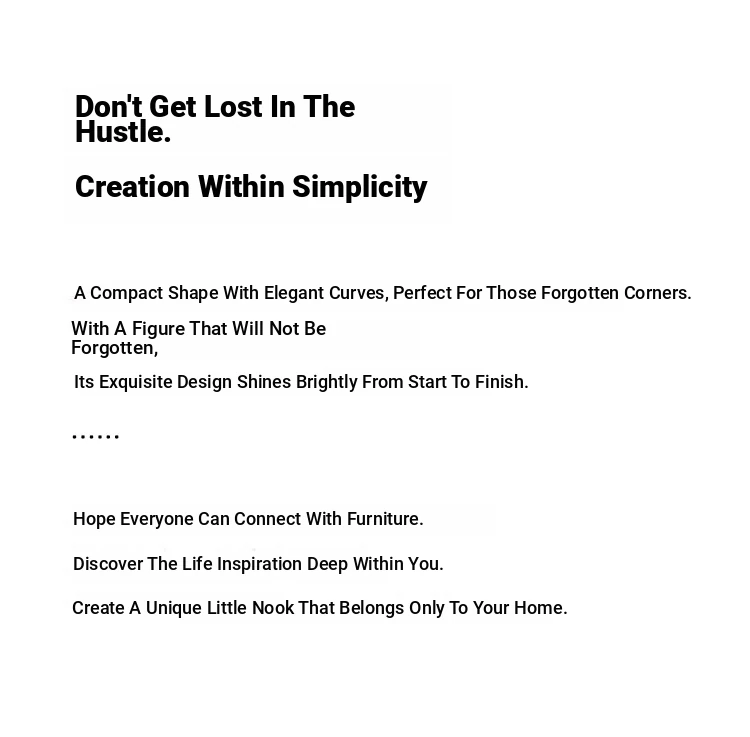 Don't Get Lost In The Hustle.

Creation Within Simplicity

A Compact Shape With Elegant Curves, Perfect For Those Forgotten Corners.

With A Figure That Will Not Be Forgotten,

Its Exquisite Design Shines Brightly From Start To Finish.

......

Hope Everyone Can Connect With Furniture.

Discover The Life Inspiration Deep Within You.

Create A Unique Little Nook That Belongs Only To Your Home.